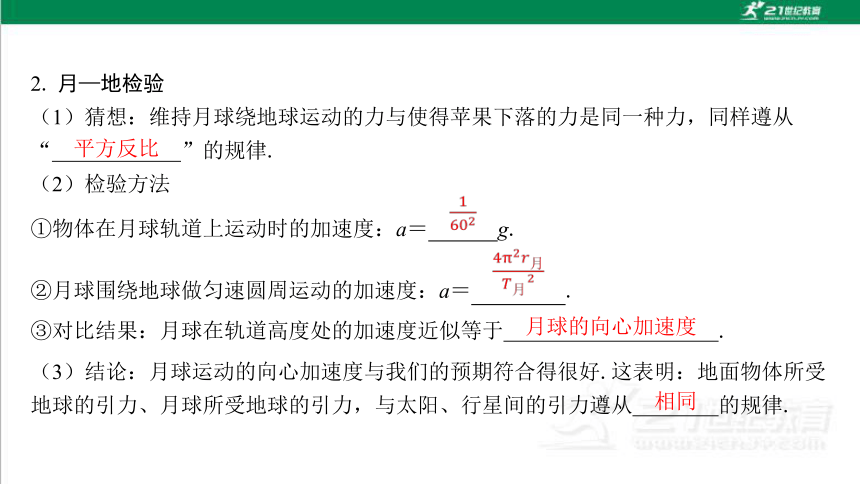 21世纪教育

2. 月—地检验

（1）猜想：维持月球绕地球运动的力与使得苹果下落的力是同一种力，同样遵从“平方反比”的规律.

（2）检验方法

①物体在月球轨道上运动时的加速度：$a=\frac{1}{60^2}g$.

②月球围绕地球做匀速圆周运动的加速度：$a=\frac{4\pi^2 r_{月}}{T_{月}^2}$.

③对比结果：月球在轨道高度处的加速度近似等于月球的向心加速度.

（3）结论：月球运动的向心加速度与我们的预期符合得很好. 这表明：地面物体所受地球的引力、月球所受地球的引力，与太阳、行星间的引力遵从相同的规律.

21世纪教育